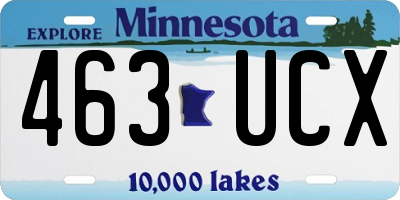 EXPLORE Minnesota

463 UCX

10,000 lakes